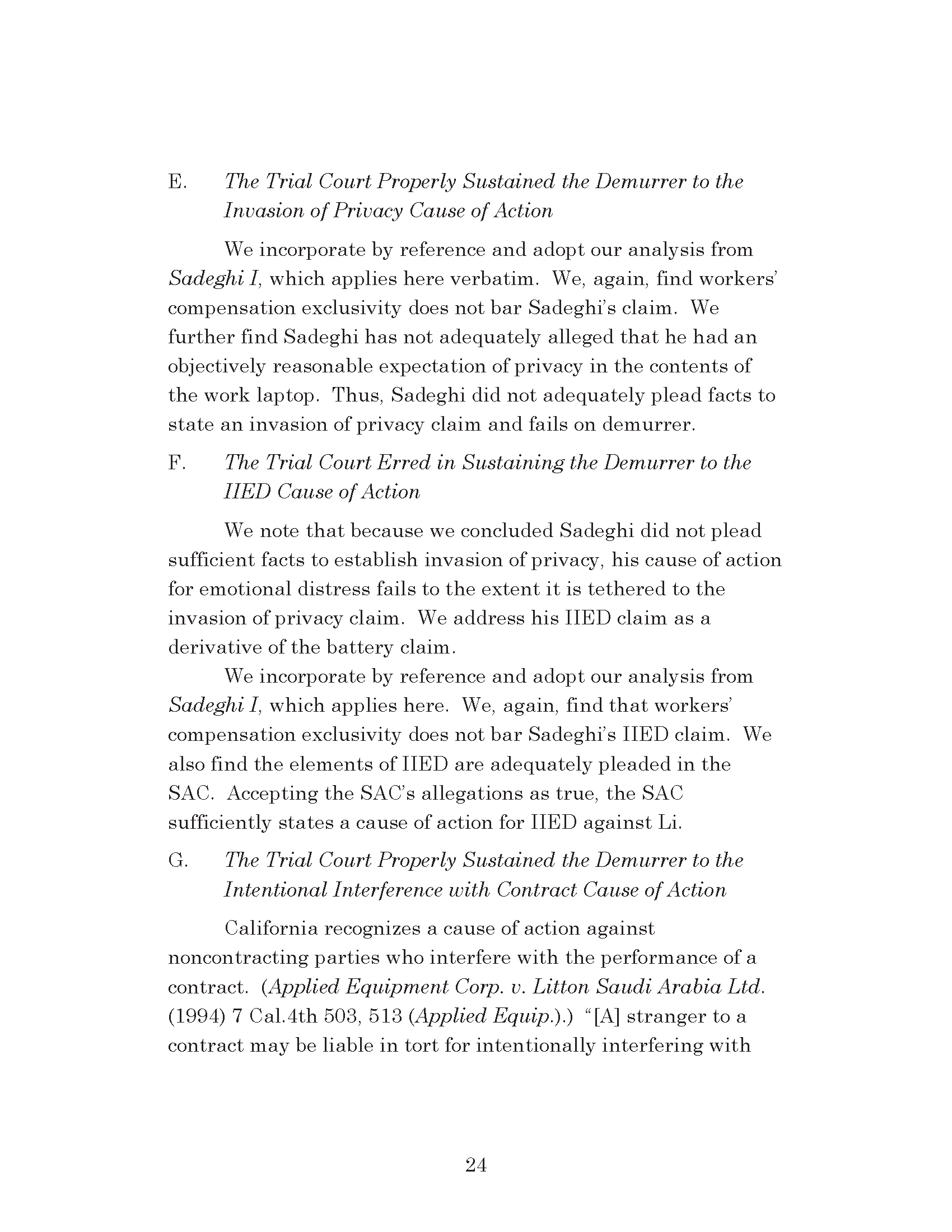 E. The Trial Court Properly Sustained the Demurrer to the Invasion of Privacy Cause of Action

We incorporate by reference and adopt our analysis from Sadeghi I, which applies here verbatim. We, again, find workers' compensation exclusivity does not bar Sadeghi's claim. We further find Sadeghi has not adequately alleged that he had an objectively reasonable expectation of privacy in the contents of the work laptop. Thus, Sadeghi did not adequately plead facts to state an invasion of privacy claim and fails on demurrer.

F. The Trial Court Erred in Sustaining the Demurrer to the IIED Cause of Action

We note that because we concluded Sadeghi did not plead sufficient facts to establish invasion of privacy, his cause of action for emotional distress fails to the extent it is tethered to the invasion of privacy claim. We address his IIED claim as a derivative of the battery claim.

We incorporate by reference and adopt our analysis from Sadeghi I, which applies here. We, again, find that workers' compensation exclusivity does not bar Sadeghi's IIED claim. We also find the elements of IIED are adequately pleaded in the SAC. Accepting the SAC's allegations as true, the SAC sufficiently states a cause of action for IIED against Li.

G. The Trial Court Properly Sustained the Demurrer to the Intentional Interference with Contract Cause of Action

California recognizes a cause of action against noncontracting parties who interfere with the performance of a contract. (Applied Equipment Corp. v. Litton Saudi Arabia Ltd. (1994) 7 Cal.4th 503, 513 (Applied Equip.).) "[A] stranger to a contract may be liable in tort for intentionally interfering with

24